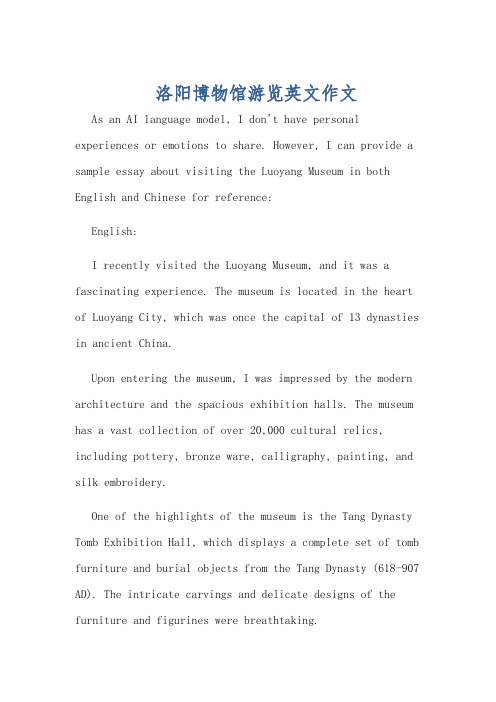 洛阳博物馆游览英文作文

As an AI language model, I don't have personal experiences or emotions to share. However, I can provide a sample essay about visiting the Luoyang Museum in both English and Chinese for reference:

English:

I recently visited the Luoyang Museum, and it was a fascinating experience. The museum is located in the heart of Luoyang City, which was once the capital of 13 dynasties in ancient China.

Upon entering the museum, I was impressed by the modern architecture and the spacious exhibition halls. The museum has a vast collection of over 20,000 cultural relics, including pottery, bronze ware, calligraphy, painting, and silk embroidery.

One of the highlights of the museum is the Tang Dynasty Tomb Exhibition Hall, which displays a complete set of tomb furniture and burial objects from the Tang Dynasty (618-907 AD). The intricate carvings and delicate designs of the furniture and figurines were breathtaking.